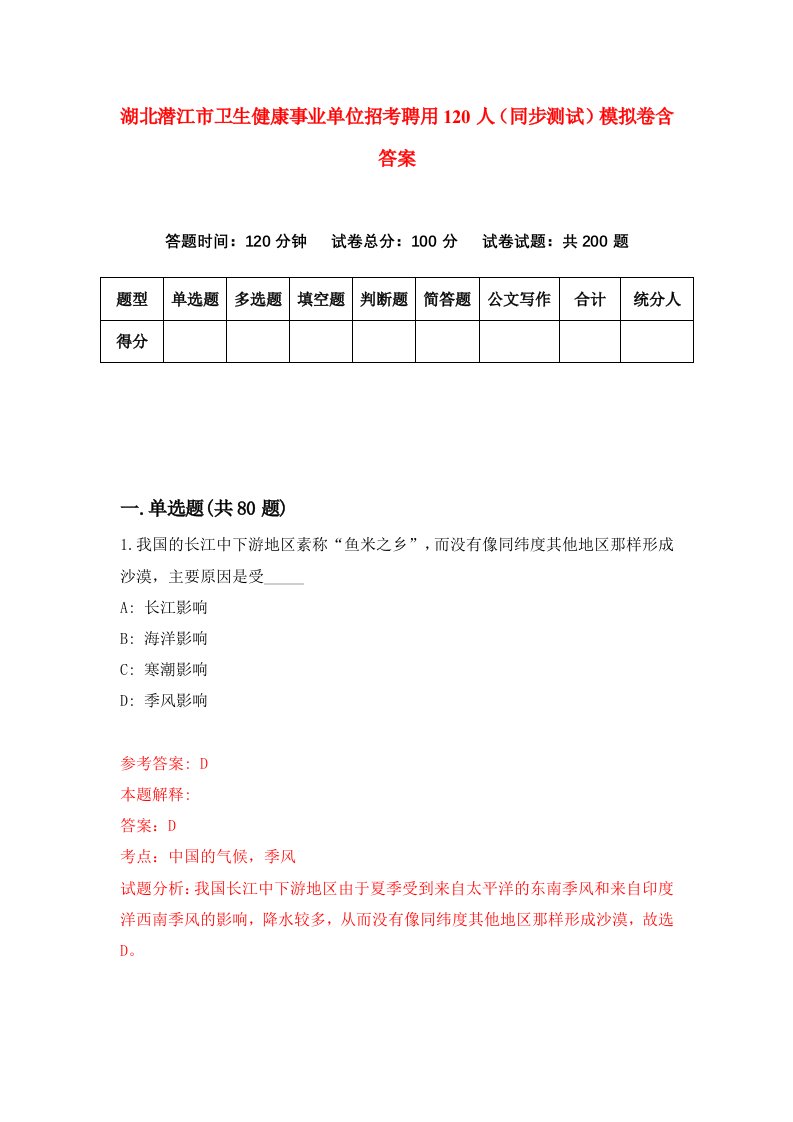 湖北潜江市卫生健康事业单位招考聘用120人（同步测试）模拟卷含答案

答题时间：120分钟　试卷总分：100分　试卷试题：共200题

| 题型 | 单选题 | 多选题 | 填空题 | 判断题 | 简答题 | 公文写作 | 合计 | 统分人 |
|---|---|---|---|---|---|---|---|---|
| 得分 | | | | | | | | |

一.单选题(共80题)

1.我国的长江中下游地区素称“鱼米之乡”，而没有像同纬度其他地区那样形成沙漠，主要原因是受_____

A: 长江影响

B: 海洋影响

C: 寒潮影响

D: 季风影响

参考答案: D

本题解释:

答案：D

考点：中国的气候，季风

试题分析：我国长江中下游地区由于夏季受到来自太平洋的东南季风和来自印度洋西南季风的影响，降水较多，从而没有像同纬度其他地区那样形成沙漠，故选D。